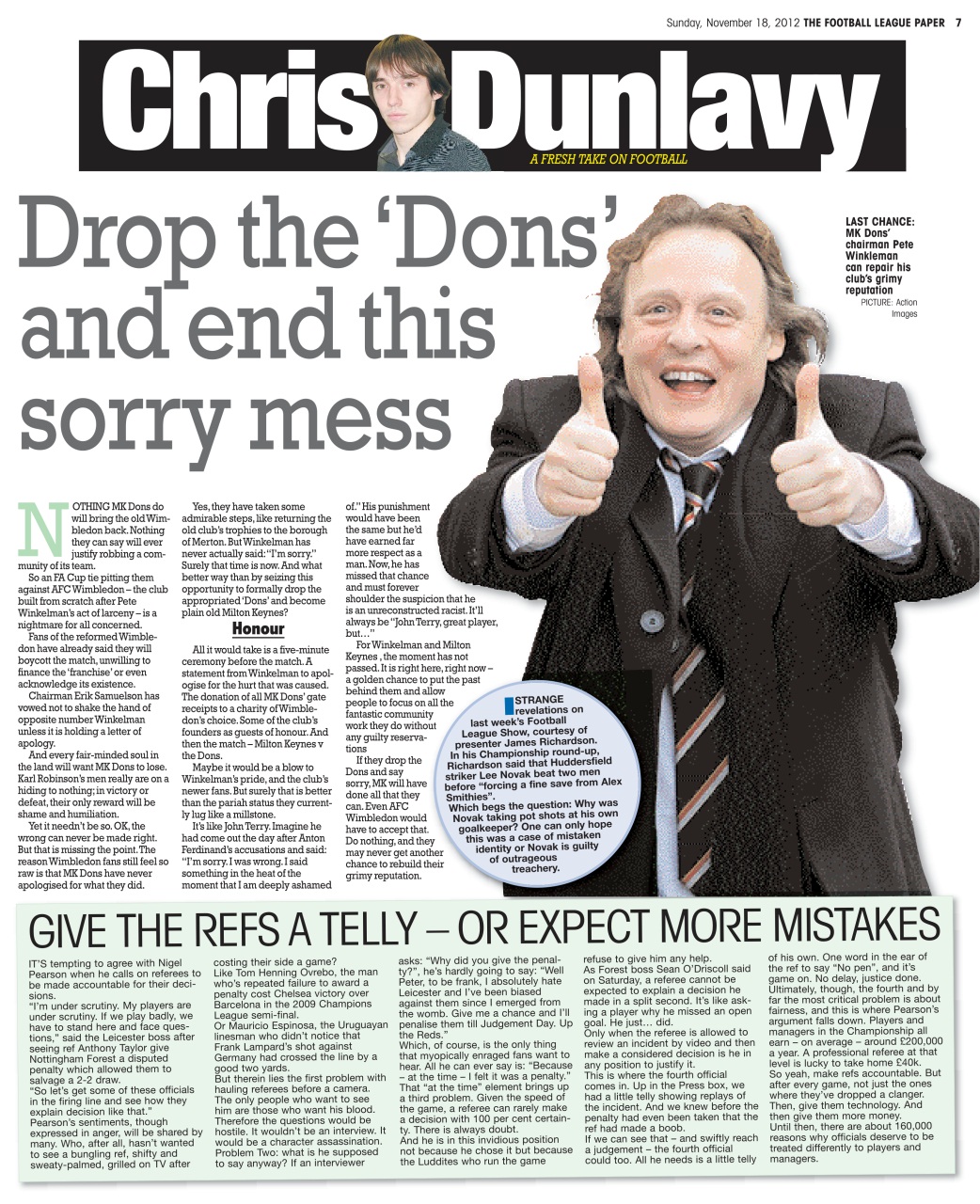 Sunday, November 18, 2012 THE FOOTBALL LEAGUE PAPER 7

Chris Dunlavy

A FRESH TAKE ON FOOTBALL

Drop the 'Dons' and end this sorry mess

LAST CHANCE: MK Dons' chairman Pete Winkleman can repair his club's grimy reputation
PICTURE: Action Images

NOTHING MK Dons do will bring the old Wimbledon back. Nothing they can say will ever justify robbing a community of its team.

So an FA Cup tie pitting them against AFC Wimbledon – the club built from scratch after Pete Winkelman's act of larceny – is a nightmare for all concerned.

Fans of the reformed Wimbledon have already said they will boycott the match, unwilling to finance the 'franchise' or even acknowledge its existence.

Chairman Erik Samuelson has vowed not to shake the hand of opposite number Winkelman unless it is holding a letter of apology.

And every fair-minded soul in the land will want MK Dons to lose. Karl Robinson's men really are on a hiding to nothing; in victory or defeat, their only reward will be shame and humiliation.

Yet it needn't be so. OK, the wrong can never be made right. But that is missing the point. The reason Wimbledon fans still feel so raw is that MK Dons have never apologised for what they did.

Yes, they have taken some admirable steps, like returning the old club's trophies to the borough of Merton. But Winkelman has never actually said: "I'm sorry." Surely that time is now. And what better way than by seizing this opportunity to formally drop the appropriated 'Dons' and become plain old Milton Keynes?

Honour

All it would take is a five-minute ceremony before the match. A statement from Winkelman to apologise for the hurt that was caused. The donation of all MK Dons' gate receipts to a charity of Wimbledon's choice. Some of the club's founders as guests of honour. And then the match – Milton Keynes v the Dons.

Maybe it would be a blow to Winkelman's pride, and the club's newer fans. But surely that is better than the pariah status they currently lug like a millstone.

It's like John Terry. Imagine he had come out the day after Anton Ferdinand's accusations and said: "I'm sorry. I was wrong. I said something in the heat of the moment that I am deeply ashamed of." His punishment would have been the same but he'd have earned far more respect as a man. Now, he has missed that chance and must forever shoulder the suspicion that he is an unreconstructed racist. It'll always be "John Terry, great player, but…"

For Winkelman and Milton Keynes , the moment has not passed. It is right here, right now – a golden chance to put the past behind them and allow people to focus on all the fantastic community work they do without any guilty reservations

If they drop the Dons and say sorry, MK will have done all that they can. Even AFC Wimbledon would have to accept that. Do nothing, and they may never get another chance to rebuild their grimy reputation.

STRANGE revelations on last week's Football League Show, courtesy of presenter James Richardson. In his Championship round-up, Richardson said that Huddersfield striker Lee Novak beat two men before "forcing a fine save from Alex Smithies". Which begs the question: Why was Novak taking pot shots at his own goalkeeper? One can only hope this was a case of mistaken identity or Novak is guilty of outrageous treachery.

GIVE THE REFS A TELLY – OR EXPECT MORE MISTAKES

IT'S tempting to agree with Nigel Pearson when he calls on referees to be made accountable for their decisions.
"I'm under scrutiny. My players are under scrutiny. If we play badly, we have to stand here and face questions," said the Leicester boss after seeing ref Anthony Taylor give Nottingham Forest a disputed penalty which allowed them to salvage a 2-2 draw.
"So let's get some of these officials in the firing line and see how they explain decision like that."
Pearson's sentiments, though expressed in anger, will be shared by many. Who, after all, hasn't wanted to see a bungling ref, shifty and sweaty-palmed, grilled on TV after costing their side a game?
Like Tom Henning Ovrebo, the man who's repeated failure to award a penalty cost Chelsea victory over Barcelona in the 2009 Champions League semi-final.
Or Mauricio Espinosa, the Uruguayan linesman who didn't notice that Frank Lampard's shot against Germany had crossed the line by a good two yards.
But therein lies the first problem with hauling referees before a camera. The only people who want to see him are those who want his blood. Therefore the questions would be hostile. It wouldn't be an interview. It would be a character assassination.
Problem Two: what is he supposed to say anyway? If an interviewer asks: "Why did you give the penalty?", he's hardly going to say: "Well Peter, to be frank, I absolutely hate Leicester and I've been biased against them since I emerged from the womb. Give me a chance and I'll penalise them till Judgement Day. Up the Reds."
Which, of course, is the only thing that myopically enraged fans want to hear. All he can ever say is: "Because – at the time – I felt it was a penalty." That "at the time" element brings up a third problem. Given the speed of the game, a referee can rarely make a decision with 100 per cent certainty. There is always doubt.
And he is in this invidious position not because he chose it but because the Luddites who run the game refuse to give him any help.
As Forest boss Sean O'Driscoll said on Saturday, a referee cannot be expected to explain a decision he made in a split second. It's like asking a player why he missed an open goal. He just… did.
Only when the referee is allowed to review an incident by video and then make a considered decision is he in any position to justify it.
This is where the fourth official comes in. Up in the Press box, we had a little telly showing replays of the incident. And we knew before the penalty had even been taken that the ref had made a boob.
If we can see that – and swiftly reach a judgement – the fourth official could too. All he needs is a little telly of his own. One word in the ear of the ref to say "No pen", and it's game on. No delay, justice done.
Ultimately, though, the fourth and by far the most critical problem is about fairness, and this is where Pearson's argument falls down. Players and managers in the Championship all earn – on average – around £200,000 a year. A professional referee at that level is lucky to take home £40k.
So yeah, make refs accountable. But after every game, not just the ones where they've dropped a clanger. Then, give them technology. And then give them more money.
Until then, there are about 160,000 reasons why officials deserve to be treated differently to players and managers.